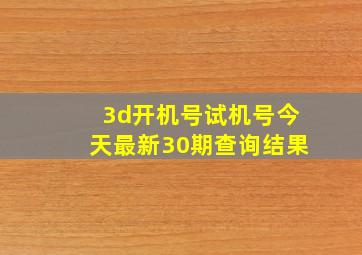 3d开机号试机号今天最新30期查询结果